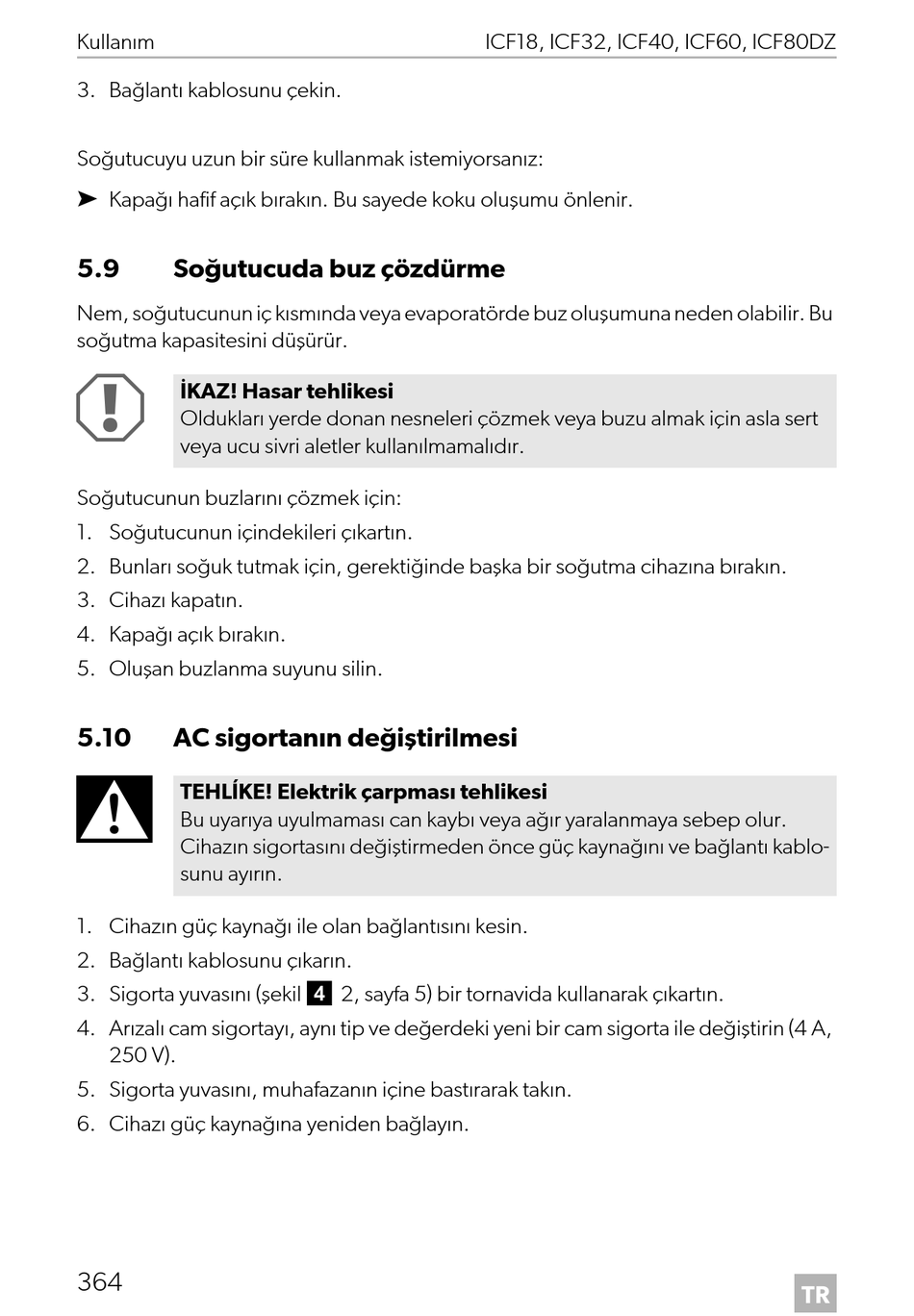 Kullanım ICF18, ICF32, ICF40, ICF60, ICF80DZ

3. Bağlantı kablosunu çekin.

Soğutucuyu uzun bir süre kullanmak istemiyorsanız:

➤ Kapağı hafif açık bırakın. Bu sayede koku oluşumu önlenir.

5.9 Soğutucuda buz çözdürme

Nem, soğutucunun iç kısmında veya evaporatörde buz oluşumuna neden olabilir. Bu soğutma kapasitesini düşürür.

İKAZ! Hasar tehlikesi
Oldukları yerde donan nesneleri çözmek veya buzu almak için asla sert veya ucu sivri aletler kullanılmamalıdır.

Soğutucunun buzlarını çözmek için:
1. Soğutucunun içindekileri çıkartın.
2. Bunları soğuk tutmak için, gerektiğinde başka bir soğutma cihazına bırakın.
3. Cihazı kapatın.
4. Kapağı açık bırakın.
5. Oluşan buzlanma suyunu silin.

5.10 AC sigortanın değiştirilmesi

TEHLİKE! Elektrik çarpması tehlikesi
Bu uyarıya uyulmaması can kaybı veya ağır yaralanmaya sebep olur. Cihazın sigortasını değiştirmeden önce güç kaynağını ve bağlantı kablosunu ayırın.

1. Cihazın güç kaynağı ile olan bağlantısını kesin.
2. Bağlantı kablosunu çıkarın.
3. Sigorta yuvasını (şekil 4 2, sayfa 5) bir tornavida kullanarak çıkartın.
4. Arızalı cam sigortayı, aynı tip ve değerdeki yeni bir cam sigorta ile değiştirin (4 A, 250 V).
5. Sigorta yuvasını, muhafazanın içine bastırarak takın.
6. Cihazı güç kaynağına yeniden bağlayın.

364 TR